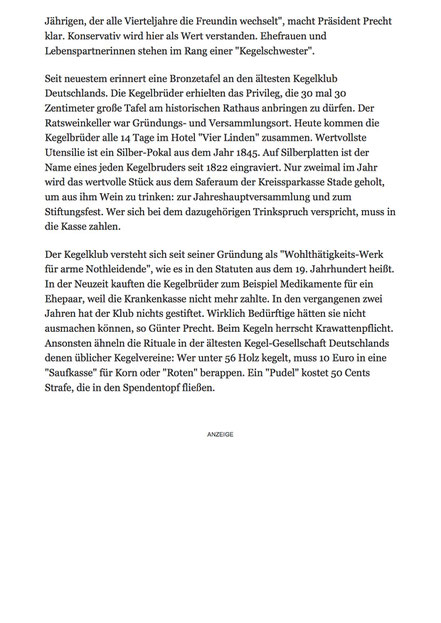 Jährigen, der alle Vierteljahre die Freundin wechselt", macht Präsident Precht klar. Konservativ wird hier als Wert verstanden. Ehefrauen und Lebenspartnerinnen stehen im Rang einer "Kegelschwester".

Seit neuestem erinnert eine Bronzetafel an den ältesten Kegelklub Deutschlands. Die Kegelbrüder erhielten das Privileg, die 30 mal 30 Zentimeter große Tafel am historischen Rathaus anbringen zu dürfen. Der Ratsweinkeller war Gründungs- und Versammlungsort. Heute kommen die Kegelbrüder alle 14 Tage im Hotel "Vier Linden" zusammen. Wertvollste Utensilie ist ein Silber-Pokal aus dem Jahr 1845. Auf Silberplatten ist der Name eines jeden Kegelbruders seit 1822 eingraviert. Nur zweimal im Jahr wird das wertvolle Stück aus dem Saferaum der Kreissparkasse Stade geholt, um aus ihm Wein zu trinken: zur Jahreshauptversammlung und zum Stiftungsfest. Wer sich bei dem dazugehörigen Trinkspruch verspricht, muss in die Kasse zahlen.

Der Kegelklub versteht sich seit seiner Gründung als "Wohlthätigkeits-Werk für arme Nothleidende", wie es in den Statuten aus dem 19. Jahrhundert heißt. In der Neuzeit kauften die Kegelbrüder zum Beispiel Medikamente für ein Ehepaar, weil die Krankenkasse nicht mehr zahlte. In den vergangenen zwei Jahren hat der Klub nichts gestiftet. Wirklich Bedürftige hätten sie nicht ausmachen können, so Günter Precht. Beim Kegeln herrscht Krawattenpflicht. Ansonsten ähneln die Rituale in der ältesten Kegel-Gesellschaft Deutschlands denen üblicher Kegelvereine: Wer unter 56 Holz kegelt, muss 10 Euro in eine "Saufkasse" für Korn oder "Roten" berappen. Ein "Pudel" kostet 50 Cents Strafe, die in den Spendentopf fließen.

ANZEIGE